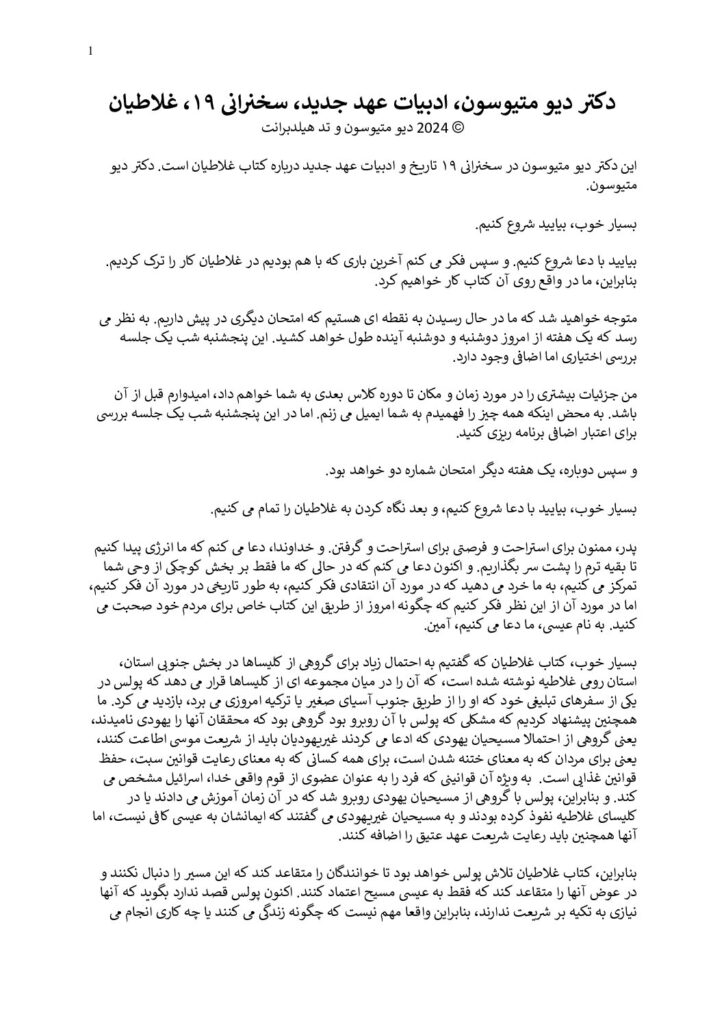 1

دکتر دیو متیوسون، ادبیات عهد جدید، سخنرانی ۱۹، غلاطیان
© 2024 دیو متیوسون و تد هیلدبرانت

این دکتر دیو متیوسون در سخنرانی ۱۹ تاریخ و ادبیات عهد جدید درباره کتاب غلاطیان است. دکتر دیو متیوسون.

بسیار خوب، بیایید شروع کنیم.

بیایید با دعا شروع کنیم. و سپس فکر می کنم آخرین باری که با هم بودیم در غلاطیان کار را ترک کردیم. بنابراین، ما در واقع روی آن کتاب کار خواهیم کرد.

متوجه خواهید شد که ما در حال رسیدن به نقطه ای هستیم که امتحان دیگری در پیش داریم. به نظر می رسد که یک هفته از امروز دوشنبه و دوشنبه آینده طول خواهد کشید. این پنجشنبه شب یک جلسه بررسی اختیاری اما اضافی وجود دارد.

من جزئیات بیشتری را در مورد زمان و مکان تا دوره کلاس بعدی به شما خواهم داد، امیدوارم قبل از آن باشد. به محض اینکه همه چیز را فهمیدم به شما ایمیل می زنم. اما در این پنجشنبه شب یک جلسه بررسی برای اعتبار اضافی برنامه ریزی کنید.

و سپس دوباره، یک هفته دیگر امتحان شماره دو خواهد بود.

بسیار خوب، بیایید با دعا شروع کنیم، و بعد نگاه کردن به غلاطیان را تمام می کنیم.

پدر، ممنون برای استراحت و فرصتی برای استراحت و گرفتن. و خداوندا، دعا می کنم که ما انرژی پیدا کنیم تا بقیه ترم را پشت سر بگذاریم. و اکنون دعا می کنم که در حالی که ما فقط بر بخش کوچکی از وحی شما تمرکز می کنیم، به ما خرد می دهید که در مورد آن انتقادی فکر کنیم، به طور تاریخی در مورد آن فکر کنیم، اما در مورد آن از این نظر فکر کنیم که چگونه امروز از طریق این کتاب خاص برای مردم خود صحبت می کنید. به نام عیسی، ما دعا می کنیم، آمین.

بسیار خوب، کتاب غلاطیان که گفتیم به احتمال زیاد برای گروهی از کلیساها در بخش جنوبی استان، استان رومی غلاطیه نوشته شده است، که آن را در میان مجموعه ای از کلیساها قرار می دهد که پولس در یکی از سفرهای تبلیغی خود که او را از طریق جنوب آسیای صغیر یا ترکیه امروزی می برد، بازدید می کرد. ما همچنین پیشنهاد کردیم که مشکلی که پولس با آن روبرو بود گروهی بود که محققان آنها را یهودی نامیدند، یعنی گروهی از احتمالا مسیحیان یهودی که ادعا می کردند غیریهودیان باید از شریعت موسی اطاعت کنند، یعنی برای مردان که به معنای ختنه شدن است، برای همه کسانی که به معنای رعایت قوانین سبت، حفظ قوانین غذایی است. به ویژه آن قوانینی که فرد را به عنوان عضوی از قوم واقعی خدا، اسرائیل مشخص می کند. و بنابراین، پولس با گروهی از مسیحیان یهودی روبرو شد که در آن زمان آموزش می دادند یا در کلیسای غلاطیه نفوذ کرده بودند و به مسیحیان غیریهودی می گفتند که ایمانشان به عیسی کافی نیست، اما آنها همچنین باید رعایت شریعت عهد عتیق را اضافه کنند.

بنابراین، کتاب غلاطیان تلاش پولس خواهد بود تا خوانندگان را متقاعد کند که این مسیر را دنبال نکنند و در عوض آنها را متقاعد کند که فقط به عیسی مسیح اعتماد کنند. اکنون پولس قصد ندارد بگوید که آنها نیازی به تکیه بر شریعت ندارند، بنابراین واقعا مهم نیست که چگونه زندگی می کنند یا چه کاری انجام می